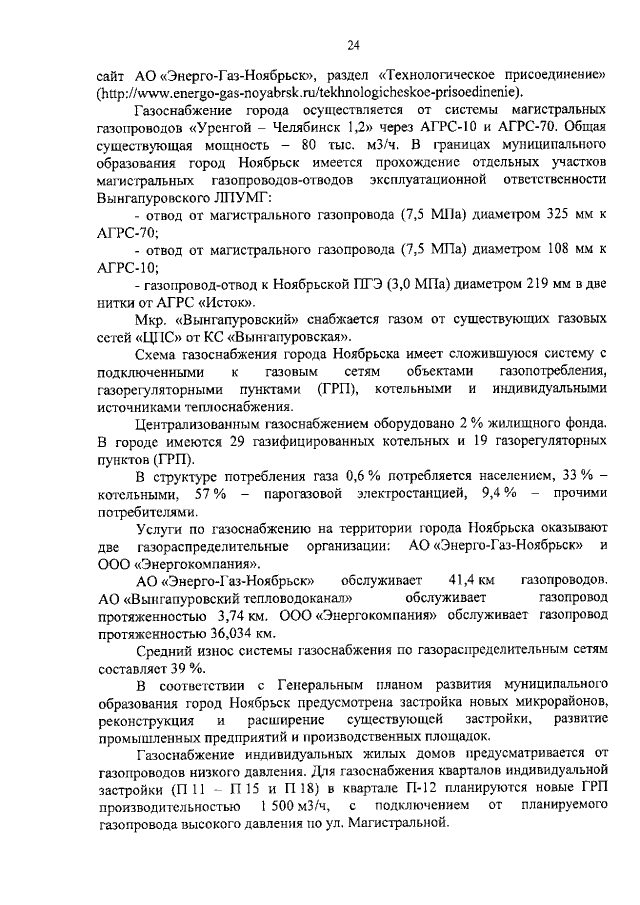 24

сайт АО «Энерго-Газ-Ноябрьск», раздел «Технологическое присоединение» (http://www.energo-gas-noyabrsk.ru/tekhnologicheskoe-prisoedinenie).

Газоснабжение города осуществляется от системы магистральных газопроводов «Уренгой – Челябинск 1,2» через АГРС-10 и АГРС-70. Общая существующая мощность – 80 тыс. м3/ч. В границах муниципального образования город Ноябрьск имеется прохождение отдельных участков магистральных газопроводов-отводов эксплуатационной ответственности Вынгапуровского ЛПУМГ:

- отвод от магистрального газопровода (7,5 МПа) диаметром 325 мм к АГРС-70;

- отвод от магистрального газопровода (7,5 МПа) диаметром 108 мм к АГРС-10;

- газопровод-отвод к Ноябрьской ПГЭ (3,0 МПа) диаметром 219 мм в две нитки от АГРС «Исток».

Мкр. «Вынгапуровский» снабжается газом от существующих газовых сетей «ЦПС» от КС «Вынгапуровская».

Схема газоснабжения города Ноябрьска имеет сложившуюся систему с подключенными к газовым сетям объектами газопотребления, газорегуляторными пунктами (ГРП), котельными и индивидуальными источниками теплоснабжения.

Централизованным газоснабжением оборудовано 2 % жилищного фонда. В городе имеются 29 газифицированных котельных и 19 газорегуляторных пунктов (ГРП).

В структуре потребления газа 0,6 % потребляется населением, 33 % – котельными, 57 % – парогазовой электростанцией, 9,4 % – прочими потребителями.

Услуги по газоснабжению на территории города Ноябрьска оказывают две газораспределительные организации: АО «Энерго-Газ-Ноябрьск» и ООО «Энергокомпания».

АО «Энерго-Газ-Ноябрьск» обслуживает 41,4 км газопроводов. АО «Вынгапуровский тепловодоканал» обслуживает газопровод протяженностью 3,74 км. ООО «Энергокомпания» обслуживает газопровод протяженностью 36,034 км.

Средний износ системы газоснабжения по газораспределительным сетям составляет 39 %.

В соответствии с Генеральным планом развития муниципального образования город Ноябрьск предусмотрена застройка новых микрорайонов, реконструкция и расширение существующей застройки, развитие промышленных предприятий и производственных площадок.

Газоснабжение индивидуальных жилых домов предусматривается от газопроводов низкого давления. Для газоснабжения кварталов индивидуальной застройки (П 11 – П 15 и П 18) в квартале П-12 планируются новые ГРП производительностью 1 500 м3/ч, с подключением от планируемого газопровода высокого давления по ул. Магистральной.